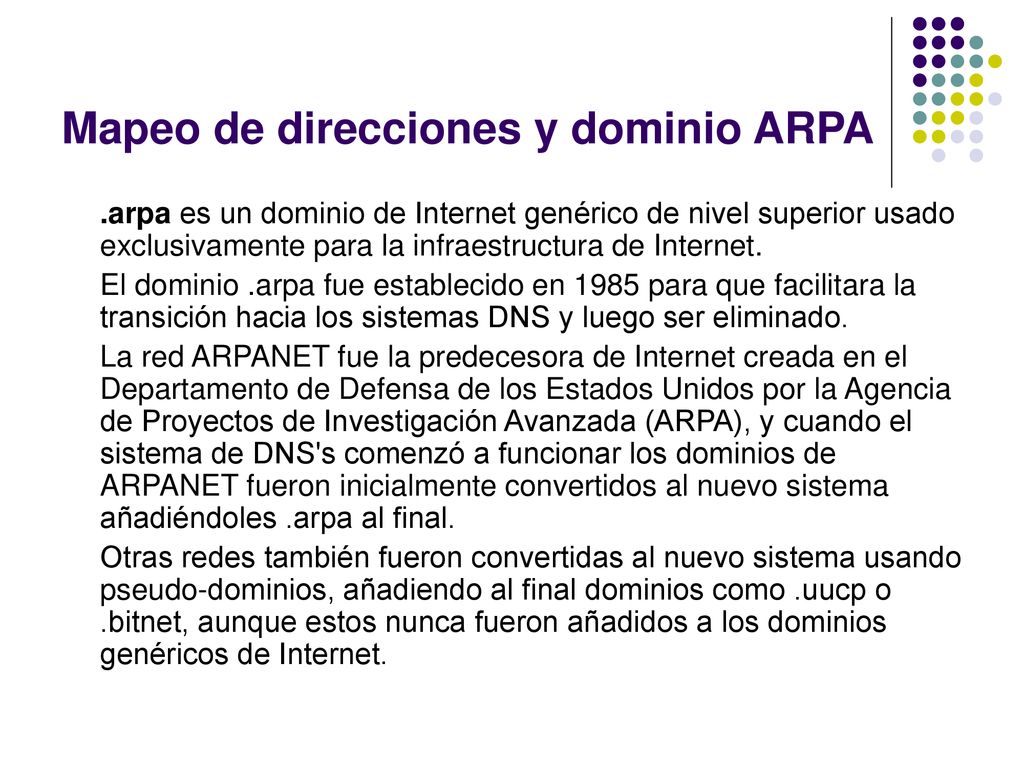 Mapeo de direcciones y dominio ARPA

.arpa es un dominio de Internet genérico de nivel superior usado exclusivamente para la infraestructura de Internet.

El dominio .arpa fue establecido en 1985 para que facilitara la transición hacia los sistemas DNS y luego ser eliminado.

La red ARPANET fue la predecesora de Internet creada en el Departamento de Defensa de los Estados Unidos por la Agencia de Proyectos de Investigación Avanzada (ARPA), y cuando el sistema de DNS's comenzó a funcionar los dominios de ARPANET fueron inicialmente convertidos al nuevo sistema añadiéndoles .arpa al final.

Otras redes también fueron convertidas al nuevo sistema usando pseudo-dominios, añadiendo al final dominios como .uucp o .bitnet, aunque estos nunca fueron añadidos a los dominios genéricos de Internet.